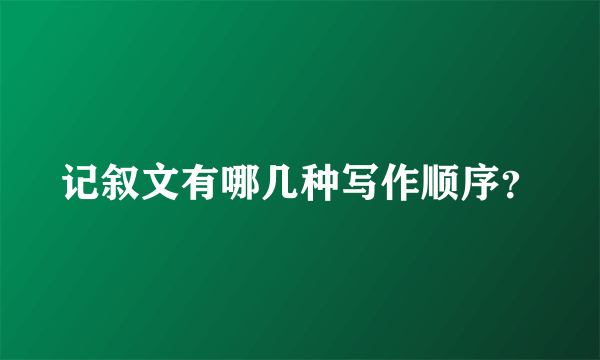 记叙文有哪几种写作顺序?